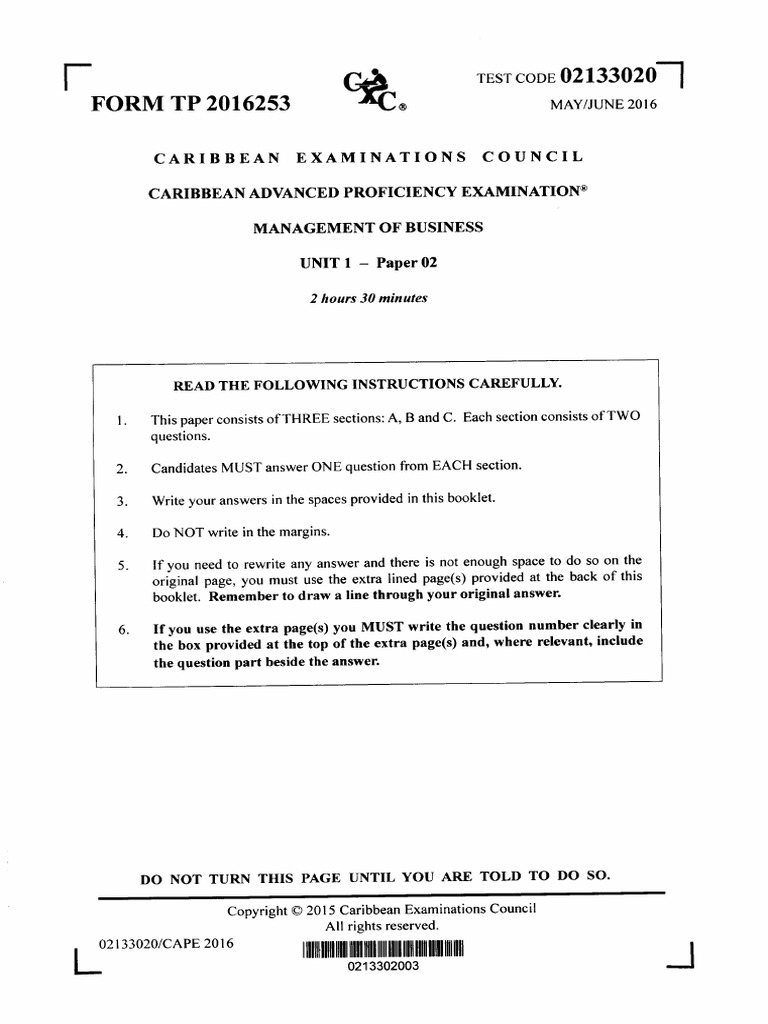 FORM TP 2016253

CXC®

TEST CODE 02133020

MAY/JUNE 2016

CARIBBEAN EXAMINATIONS COUNCIL

CARIBBEAN ADVANCED PROFICIENCY EXAMINATION®

MANAGEMENT OF BUSINESS

UNIT 1 – Paper 02

2 hours 30 minutes

READ THE FOLLOWING INSTRUCTIONS CAREFULLY.

1. This paper consists of THREE sections: A, B and C. Each section consists of TWO questions.

2. Candidates MUST answer ONE question from EACH section.

3. Write your answers in the spaces provided in this booklet.

4. Do NOT write in the margins.

5. If you need to rewrite any answer and there is not enough space to do so on the original page, you must use the extra lined page(s) provided at the back of this booklet. Remember to draw a line through your original answer.

6. If you use the extra page(s) you MUST write the question number clearly in the box provided at the top of the extra page(s) and, where relevant, include the question part beside the answer.

DO NOT TURN THIS PAGE UNTIL YOU ARE TOLD TO DO SO.

Copyright © 2015 Caribbean Examinations Council
All rights reserved.

02133020/CAPE 2016

0213302003